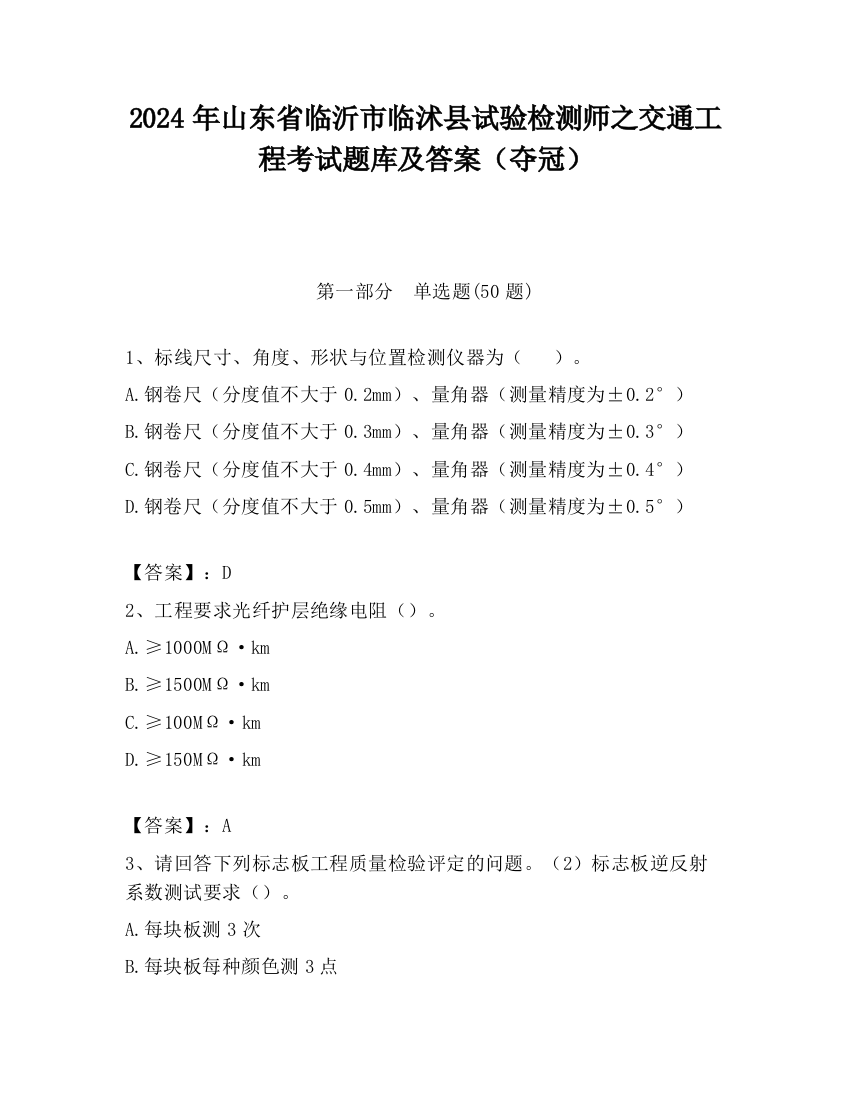 2024 年山东省临沂市临沭县试验检测师之交通工程考试题库及答案（夺冠）

第一部分　单选题(50 题)

1、标线尺寸、角度、形状与位置检测仪器为（　　）。

A.钢卷尺（分度值不大于 0.2mm）、量角器（测量精度为±0.2°）

B.钢卷尺（分度值不大于 0.3mm）、量角器（测量精度为±0.3°）

C.钢卷尺（分度值不大于 0.4mm）、量角器（测量精度为±0.4°）

D.钢卷尺（分度值不大于 0.5mm）、量角器（测量精度为±0.5°）

【答案】：D

2、工程要求光纤护层绝缘电阻（）。

A.≥1000MΩ·km

B.≥1500MΩ·km

C.≥100MΩ·km

D.≥150MΩ·km

【答案】：A

3、请回答下列标志板工程质量检验评定的问题。（2）标志板逆反射系数测试要求（）。

A.每块板测 3 次

B.每块板每种颜色测 3 点